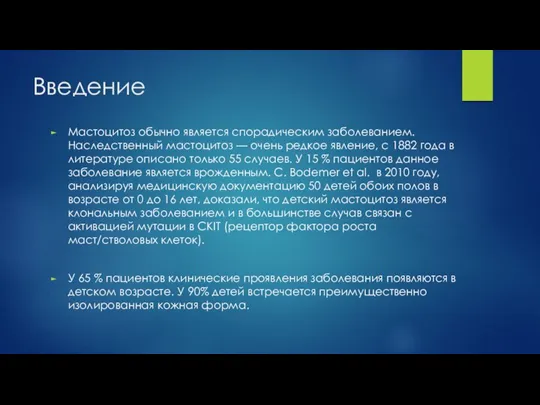 Введение

► Мастоцитоз обычно является спорадическим заболеванием. Наследственный мастоцитоз — очень редкое явление, с 1882 года в литературе описано только 55 случаев. У 15 % пациентов данное заболевание является врожденным. C. Bodemer et al. в 2010 году, анализируя медицинскую документацию 50 детей обоих полов в возрасте от 0 до 16 лет, доказали, что детский мастоцитоз является клональным заболеванием и в большинстве случав связан с активацией мутации в CKIT (рецептор фактора роста маст/стволовых клеток).

► У 65 % пациентов клинические проявления заболевания появляются в детском возрасте. У 90% детей встречается преимущественно изолированная кожная форма.